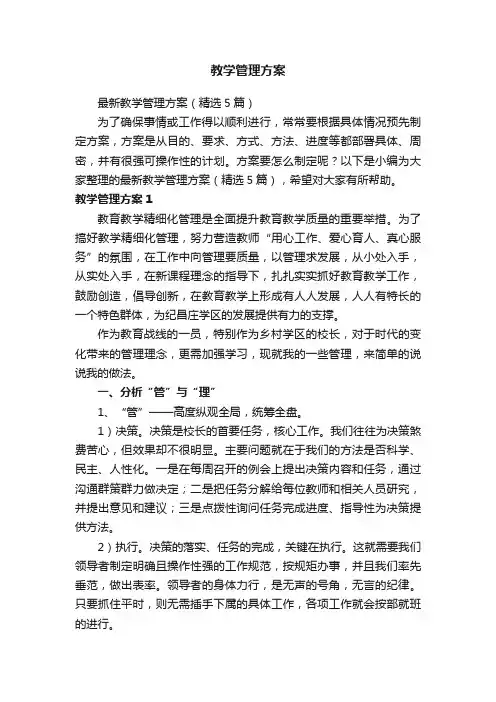 教学管理方案

最新教学管理方案（精选5篇）

为了确保事情或工作得以顺利进行，常常要根据具体情况预先制定方案，方案是从目的、要求、方式、方法、进度等都部署具体、周密，并有很强可操作性的计划。方案要怎么制定呢？以下是小编为大家整理的最新教学管理方案（精选5篇），希望对大家有所帮助。

教学管理方案1

教育教学精细化管理是全面提升教育教学质量的重要举措。为了搞好教学精细化管理，努力营造教师“用心工作、爱心育人、真心服务”的氛围，在工作中向管理要质量，以管理求发展，从小处入手，从实处入手，在新课程理念的指导下，扎扎实实抓好教育教学工作，鼓励创造，倡导创新，在教育教学上形成有人人发展，人人有特长的一个特色群体，为纪昌庄学区的发展提供有力的支撑。

作为教育战线的一员，特别作为乡村学区的校长，对于时代的变化带来的管理理念，更需加强学习，现就我的一些管理，来简单的说说我的做法。

一、分析“管”与“理”

1、“管”——高度纵观全局，统筹全盘。

1）决策。决策是校长的首要任务，核心工作。我们往往为决策煞费苦心，但效果却不很明显。主要问题就在于我们的方法是否科学、民主、人性化。一是在每周召开的例会上提出决策内容和任务，通过沟通群策群力做决定；二是把任务分解给每位教师和相关人员研究，并提出意见和建议；三是点拨性询问任务完成进度、指导性为决策提供方法。

2）执行。决策的落实、任务的完成，关键在执行。这就需要我们领导者制定明确且操作性强的工作规范，按规矩办事，并且我们率先垂范，做出表率。领导者的身体力行，是无声的号角，无言的纪律。只要抓住平时，则无需插手下属的具体工作，各项工作就会按部就班的进行。